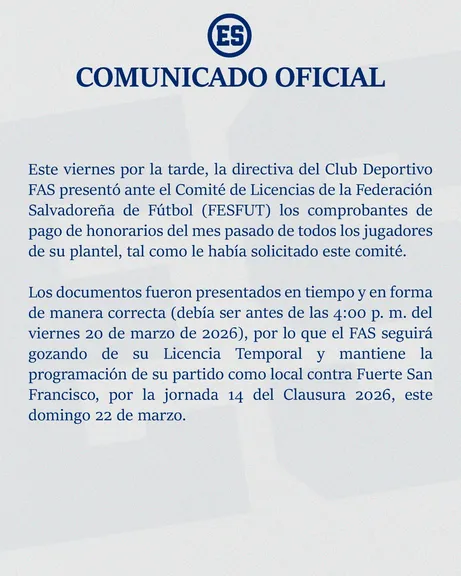 ES

COMUNICADO OFICIAL

Este viernes por la tarde, la directiva del Club Deportivo FAS presentó ante el Comité de Licencias de la Federación Salvadoreña de Fútbol (FESFUT) los comprobantes de pago de honorarios del mes pasado de todos los jugadores de su plantel, tal como le había solicitado este comité.

Los documentos fueron presentados en tiempo y en forma de manera correcta (debía ser antes de las 4:00 p. m. del viernes 20 de marzo de 2026), por lo que el FAS seguirá gozando de su Licencia Temporal y mantiene la programación de su partido como local contra Fuerte San Francisco, por la jornada 14 del Clausura 2026, este domingo 22 de marzo.